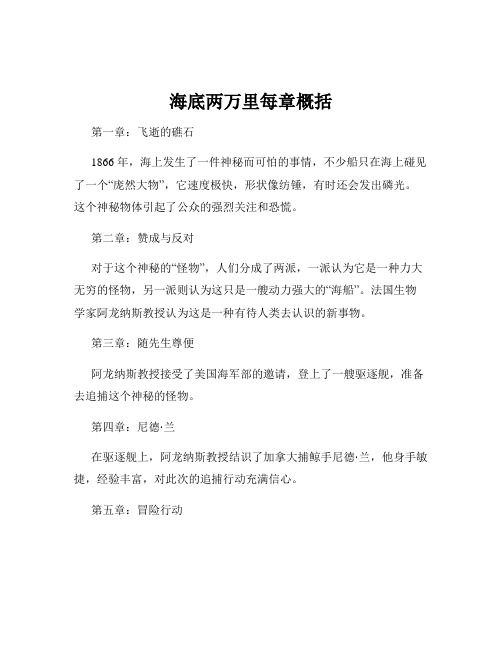 海底两万里每章概括

第一章：飞逝的礁石

1866年，海上发生了一件神秘而可怕的事情，不少船只在海上碰见了一个“庞然大物”，它速度极快，形状像纺锤，有时还会发出磷光。这个神秘物体引起了公众的强烈关注和恐慌。

第二章：赞成与反对

对于这个神秘的“怪物”，人们分成了两派，一派认为它是一种力大无穷的怪物，另一派则认为这只是一艘动力强大的“海船”。法国生物学家阿龙纳斯教授认为这是一种有待人类去认识的新事物。

第三章：随先生尊便

阿龙纳斯教授接受了美国海军部的邀请，登上了一艘驱逐舰，准备去追捕这个神秘的怪物。

第四章：尼德·兰

在驱逐舰上，阿龙纳斯教授结识了加拿大捕鲸手尼德·兰，他身手敏捷，经验丰富，对此次的追捕行动充满信心。

第五章：冒险行动